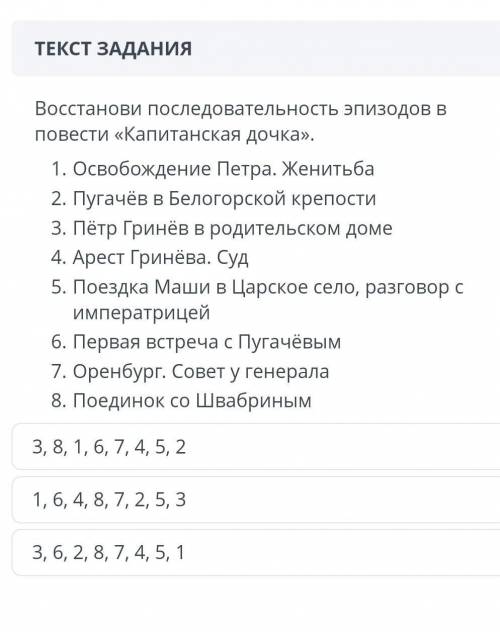 ТЕКСТ ЗАДАНИЯ

Восстанови последовательность эпизодов в повести «Капитанская дочка».

1. Освобождение Петра. Женитьба
2. Пугачёв в Белогорской крепости
3. Пётр Гринёв в родительском доме
4. Арест Гринёва. Суд
5. Поездка Маши в Царское село, разговор с императрицей
6. Первая встреча с Пугачёвым
7. Оренбург. Совет у генерала
8. Поединок со Швабриным

3, 8, 1, 6, 7, 4, 5, 2

1, 6, 4, 8, 7, 2, 5, 3

3, 6, 2, 8, 7, 4, 5, 1